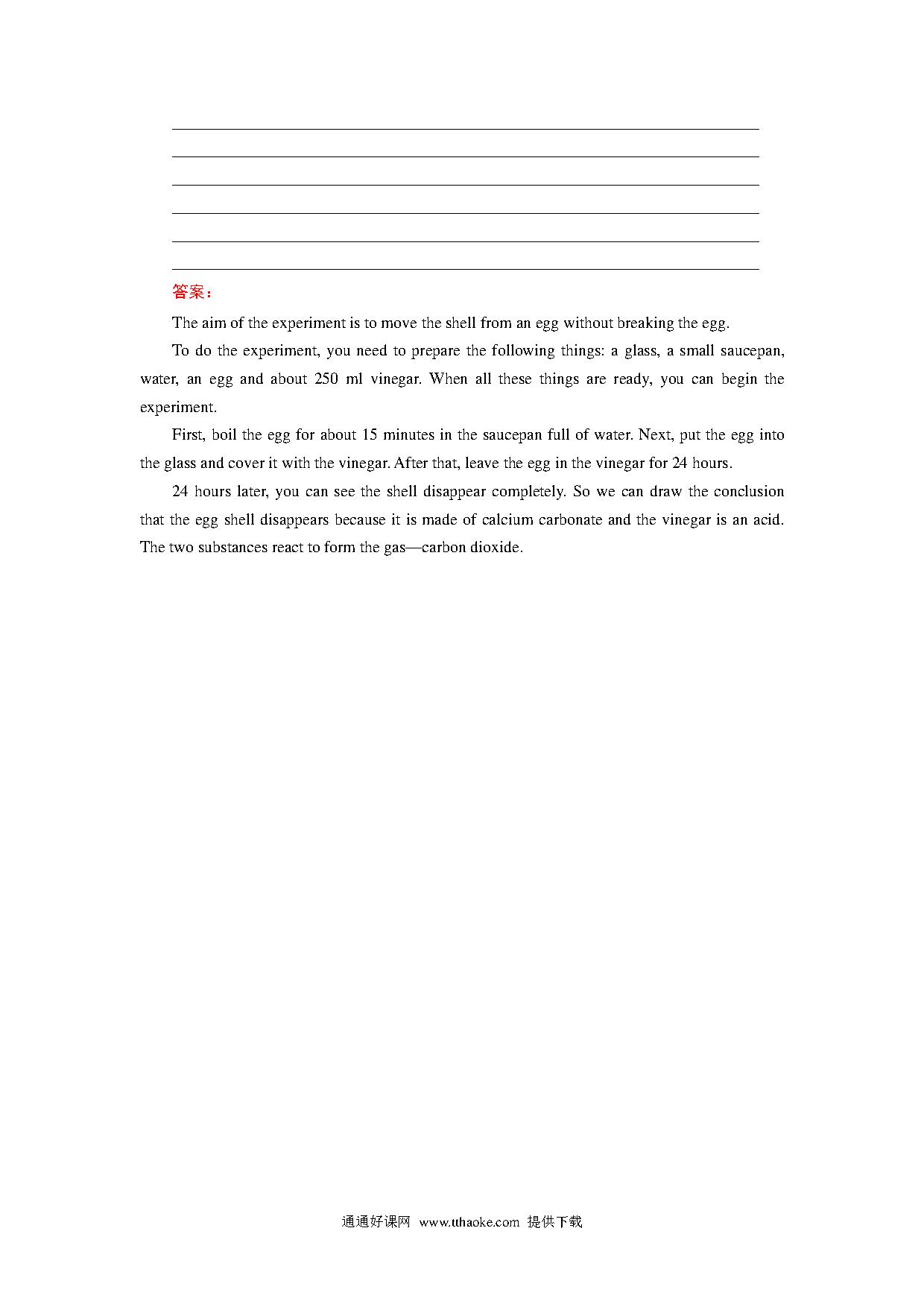 答案：

The aim of the experiment is to move the shell from an egg without breaking the egg.

To do the experiment, you need to prepare the following things: a glass, a small saucepan, water, an egg and about 250 ml vinegar. When all these things are ready, you can begin the experiment.

First, boil the egg for about 15 minutes in the saucepan full of water. Next, put the egg into the glass and cover it with the vinegar. After that, leave the egg in the vinegar for 24 hours.

24 hours later, you can see the shell disappear completely. So we can draw the conclusion that the egg shell disappears because it is made of calcium carbonate and the vinegar is an acid. The two substances react to form the gas—carbon dioxide.

通通好课网 www.tthaoke.com 提供下载